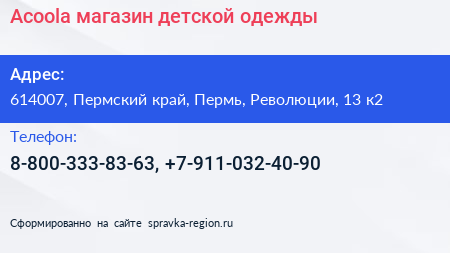 Acoola магазин детской одежды

Адрес:
614007, Пермский край, Пермь, Революции, 13 к2

Телефон:
8-800-333-83-63, +7-911-032-40-90

Сформированно на сайте spravka-region.ru